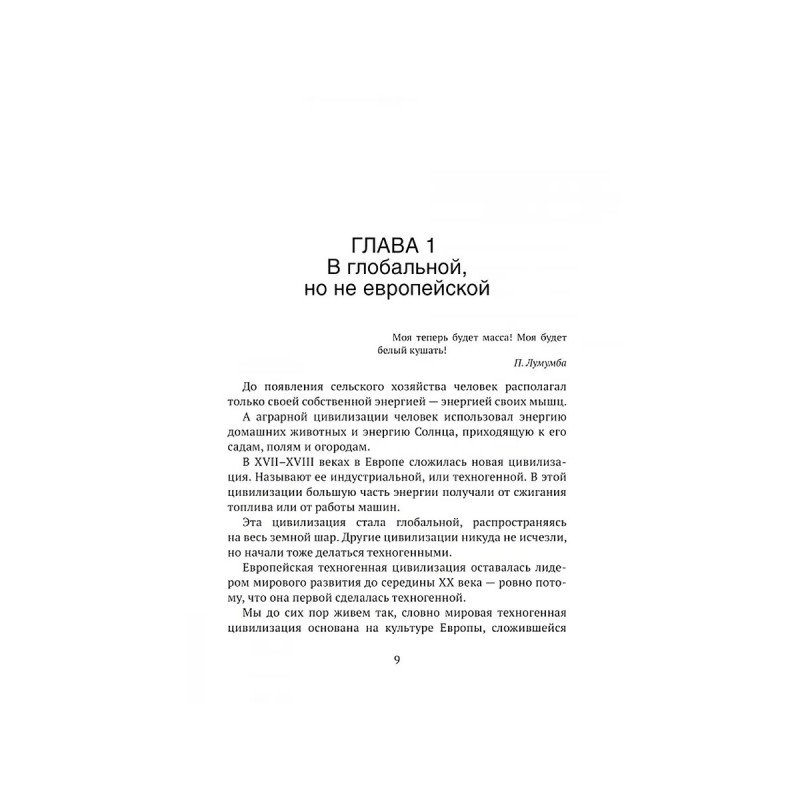 ГЛАВА 1
В глобальной, но не европейской

Моя теперь будет масса! Моя будет белый кушать!
П. Лумумба

До появления сельского хозяйства человек располагал только своей собственной энергией — энергией своих мышц.

А аграрной цивилизации человек использовал энергию домашних животных и энергию Солнца, приходящую к его садам, полям и огородам.

В XVII–XVIII веках в Европе сложилась новая цивилизация. Называют ее индустриальной, или техногенной. В этой цивилизации большую часть энергии получали от сжигания топлива или от работы машин.

Эта цивилизация стала глобальной, распространяясь на весь земной шар. Другие цивилизации никуда не исчезли, но начали тоже делаться техногенными.

Европейская техногенная цивилизация оставалась лидером мирового развития до середины XX века — ровно потому, что она первой сделалась техногенной.

Мы до сих пор живем так, словно мировая техногенная цивилизация основана на культуре Европы, сложившейся

9